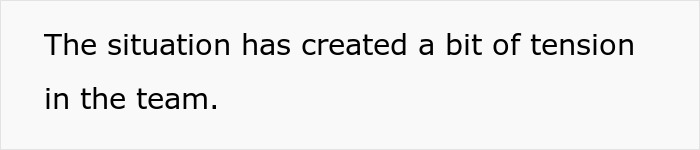 The situation has created a bit of tension in the team.